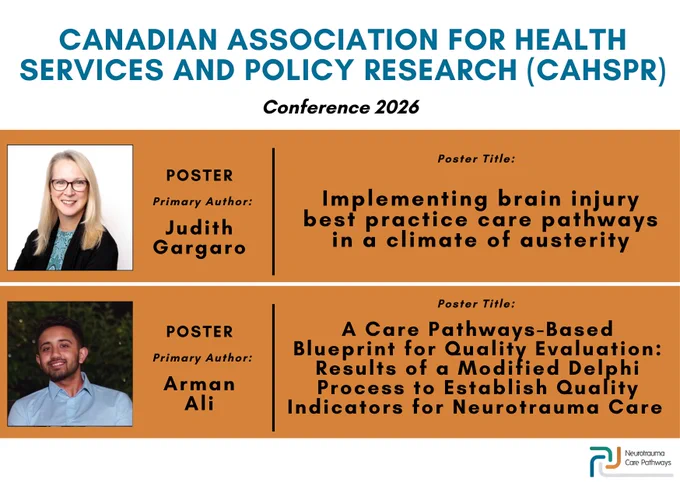 CANADIAN ASSOCIATION FOR HEALTH SERVICES AND POLICY RESEARCH (CAHSPR)

Conference 2026

POSTER

Primary Author:

Judith Gargaro

Poster Title:

Implementing brain injury best practice care pathways in a climate of austerity

POSTER

Primary Author:

Arman Ali

Poster Title:

A Care Pathways-Based Blueprint for Quality Evaluation: Results of a Modified Delphi Process to Establish Quality Indicators for Neurotrauma Care

Neurotrauma Care Pathways